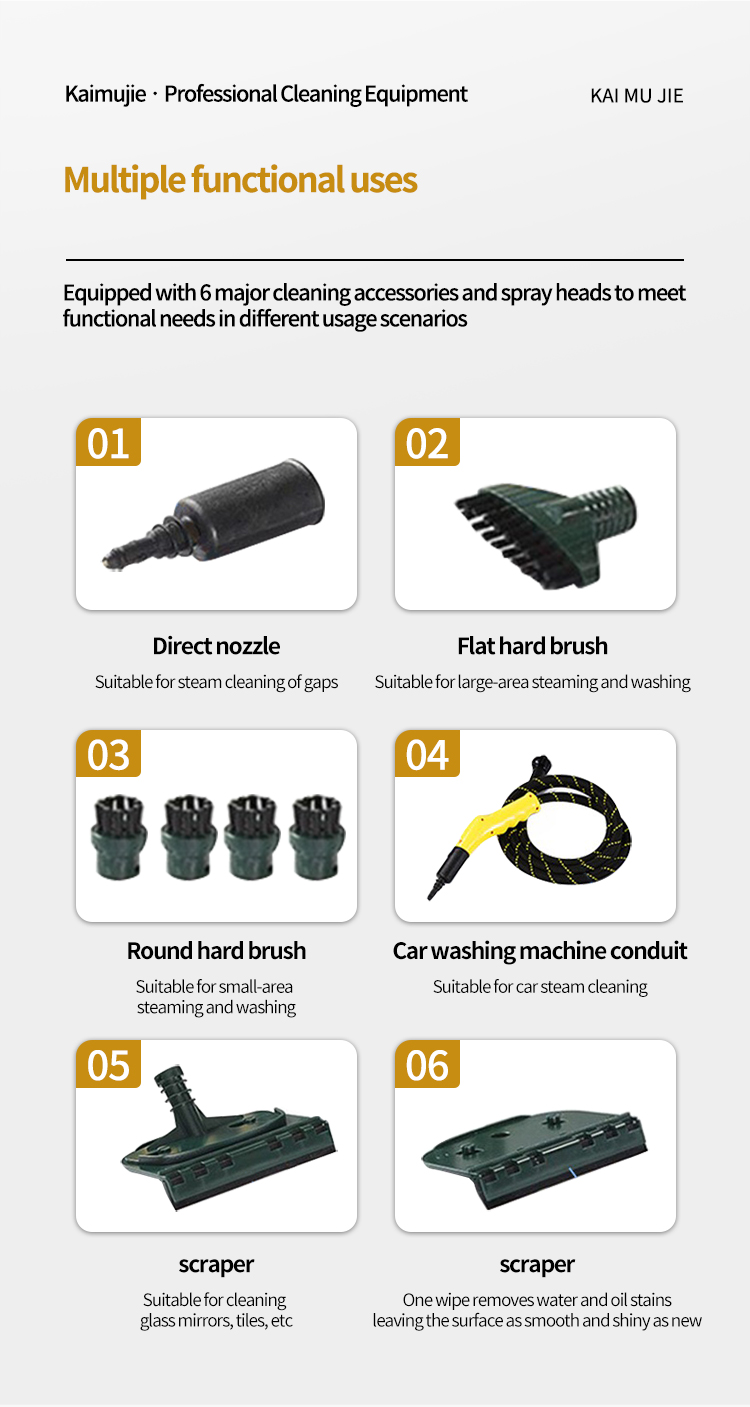 Kaimujie · Professional Cleaning Equipment

KAI MU JIE

Multiple functional uses

Equipped with 6 major cleaning accessories and spray heads to meet functional needs in different usage scenarios

01

Direct nozzle

Suitable for steam cleaning of gaps

02

Flat hard brush

Suitable for large-area steaming and washing

03

Round hard brush

Suitable for small-area steaming and washing

04

Car washing machine conduit

Suitable for car steam cleaning

05

scraper

Suitable for cleaning glass mirrors, tiles, etc

06

scraper

One wipe removes water and oil stains leaving the surface as smooth and shiny as new